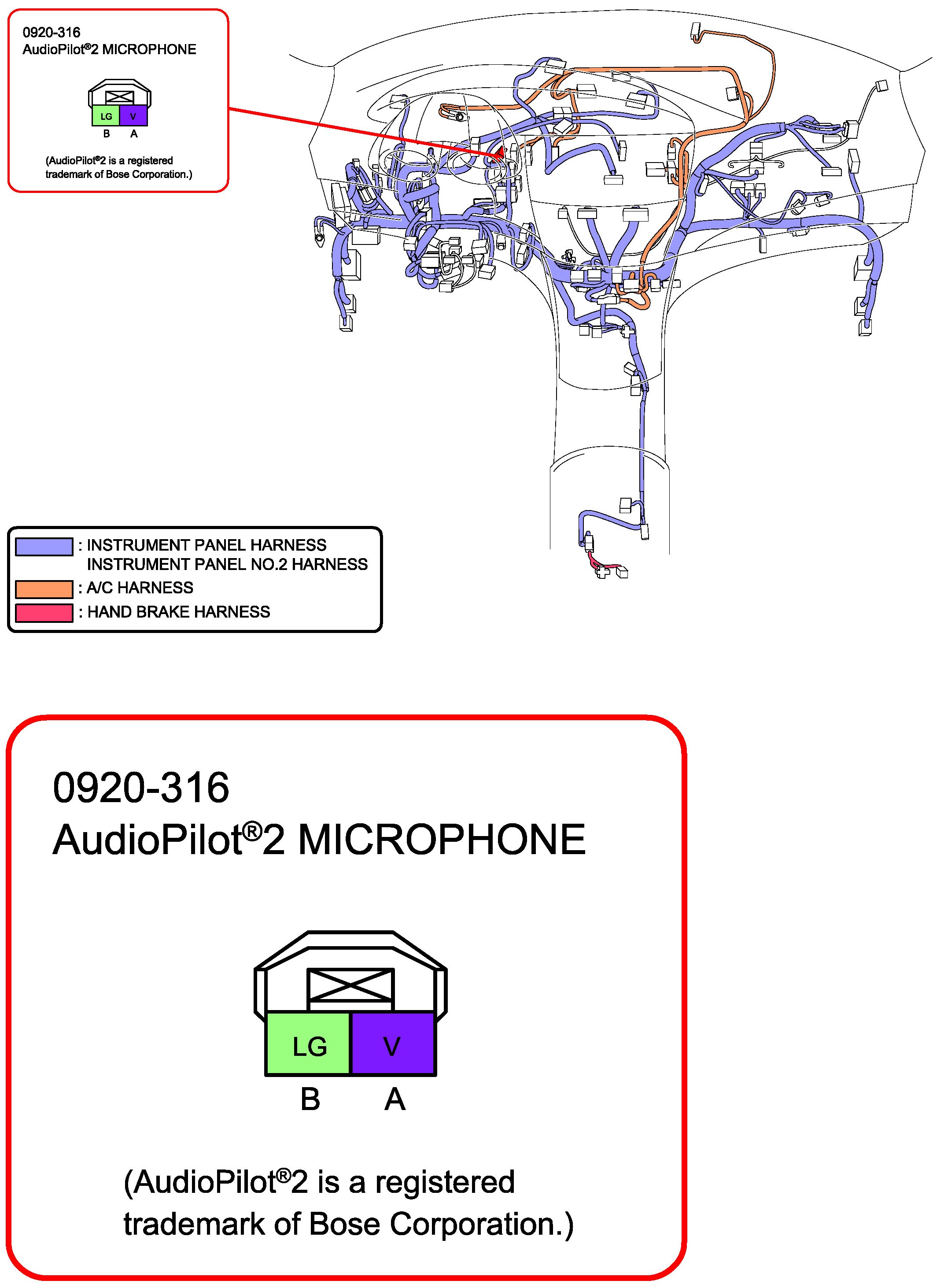 0920-316
AudioPilot®2 MICROPHONE

LG V
B A

(AudioPilot®2 is a registered trademark of Bose Corporation.)

: INSTRUMENT PANEL HARNESS
INSTRUMENT PANEL NO.2 HARNESS
: A/C HARNESS
: HAND BRAKE HARNESS

0920-316
AudioPilot®2 MICROPHONE

LG V
B A

(AudioPilot®2 is a registered trademark of Bose Corporation.)